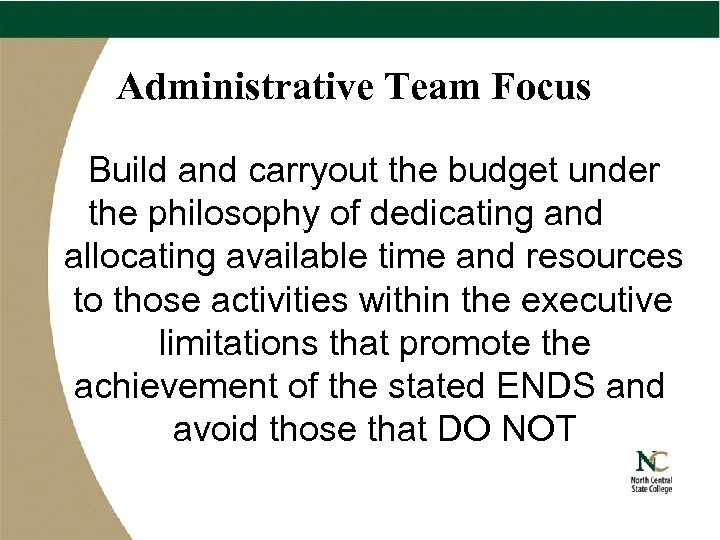 Administrative Team Focus

Build and carryout the budget under the philosophy of dedicating and allocating available time and resources to those activities within the executive limitations that promote the achievement of the stated ENDS and avoid those that DO NOT

NC
North Central
State College